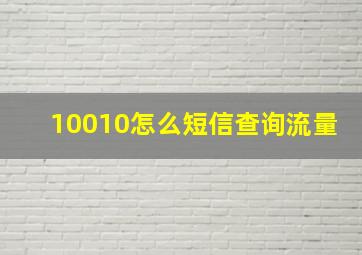 10010怎么短信查询流量